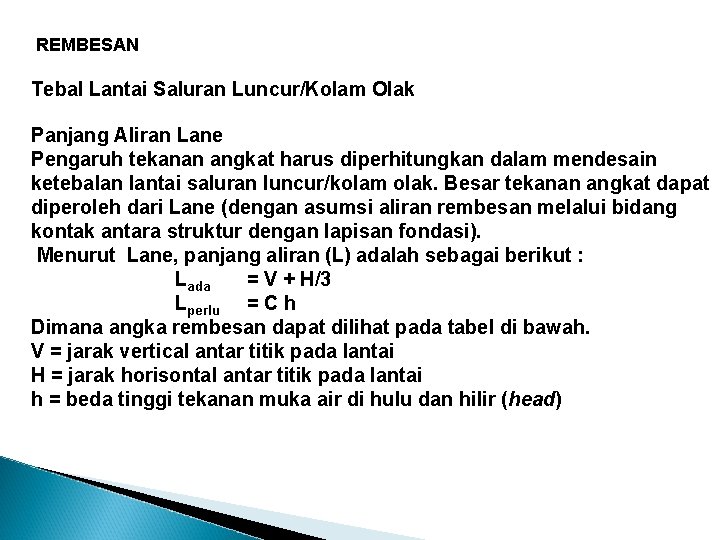 REMBESAN

Tebal Lantai Saluran Luncur/Kolam Olak

Panjang Aliran Lane
Pengaruh tekanan angkat harus diperhitungkan dalam mendesain ketebalan lantai saluran luncur/kolam olak. Besar tekanan angkat dapat diperoleh dari Lane (dengan asumsi aliran rembesan melalui bidang kontak antara struktur dengan lapisan fondasi).
Menurut Lane, panjang aliran (L) adalah sebagai berikut :
$L_{ada} = V + H/3$
$L_{perlu} = C\ h$
Dimana angka rembesan dapat dilihat pada tabel di bawah.
V = jarak vertical antar titik pada lantai
H = jarak horisontal antar titik pada lantai
h = beda tinggi tekanan muka air di hulu dan hilir (head)